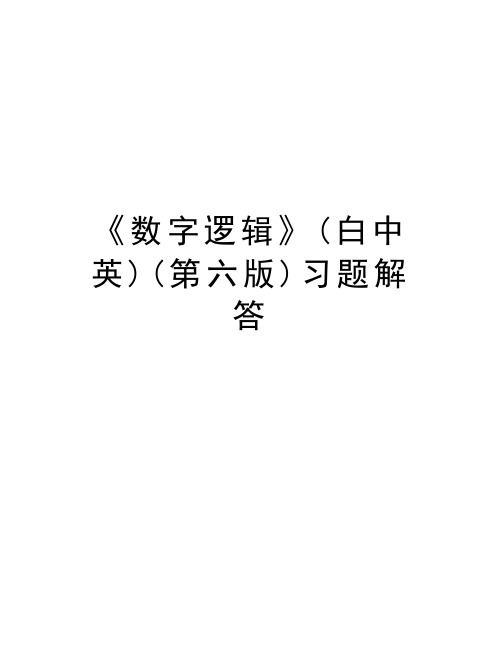 《数字逻辑》（白中英）（第六版）习题解答